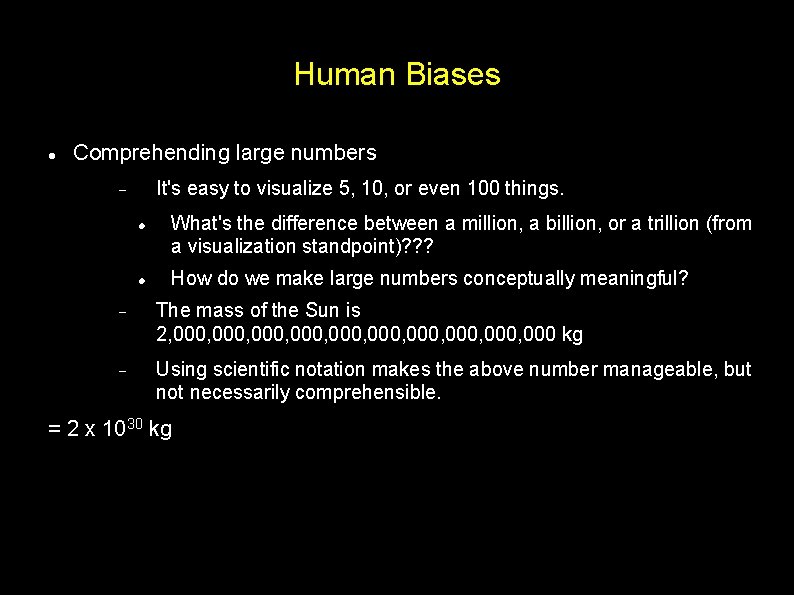 Human Biases

- Comprehending large numbers
 - It's easy to visualize 5, 10, or even 100 things.
  - What's the difference between a million, a billion, or a trillion (from a visualization standpoint)???
  - How do we make large numbers conceptually meaningful?
 - The mass of the Sun is 2,000,000,000,000,000,000,000,000,000,000 kg
 - Using scientific notation makes the above number manageable, but not necessarily comprehensible.

= $2 \times 10^{30}$ kg